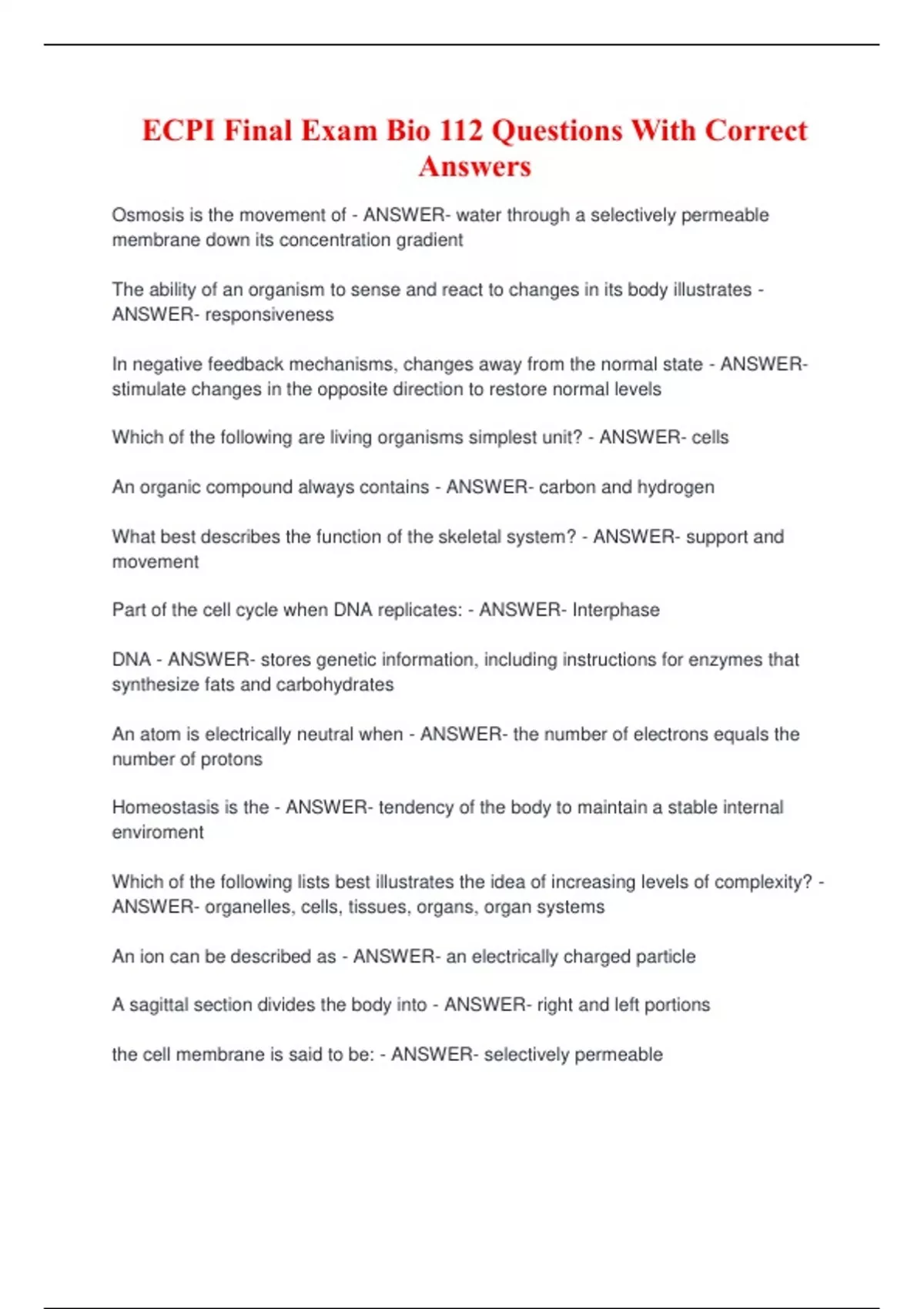 ECPI Final Exam Bio 112 Questions With Correct Answers

Osmosis is the movement of - ANSWER- water through a selectively permeable membrane down its concentration gradient

The ability of an organism to sense and react to changes in its body illustrates - ANSWER- responsiveness

In negative feedback mechanisms, changes away from the normal state - ANSWER- stimulate changes in the opposite direction to restore normal levels

Which of the following are living organisms simplest unit? - ANSWER- cells

An organic compound always contains - ANSWER- carbon and hydrogen

What best describes the function of the skeletal system? - ANSWER- support and movement

Part of the cell cycle when DNA replicates: - ANSWER- Interphase

DNA - ANSWER- stores genetic information, including instructions for enzymes that synthesize fats and carbohydrates

An atom is electrically neutral when - ANSWER- the number of electrons equals the number of protons

Homeostasis is the - ANSWER- tendency of the body to maintain a stable internal enviroment

Which of the following lists best illustrates the idea of increasing levels of complexity? - ANSWER- organelles, cells, tissues, organs, organ systems

An ion can be described as - ANSWER- an electrically charged particle

A sagittal section divides the body into - ANSWER- right and left portions

the cell membrane is said to be: - ANSWER- selectively permeable